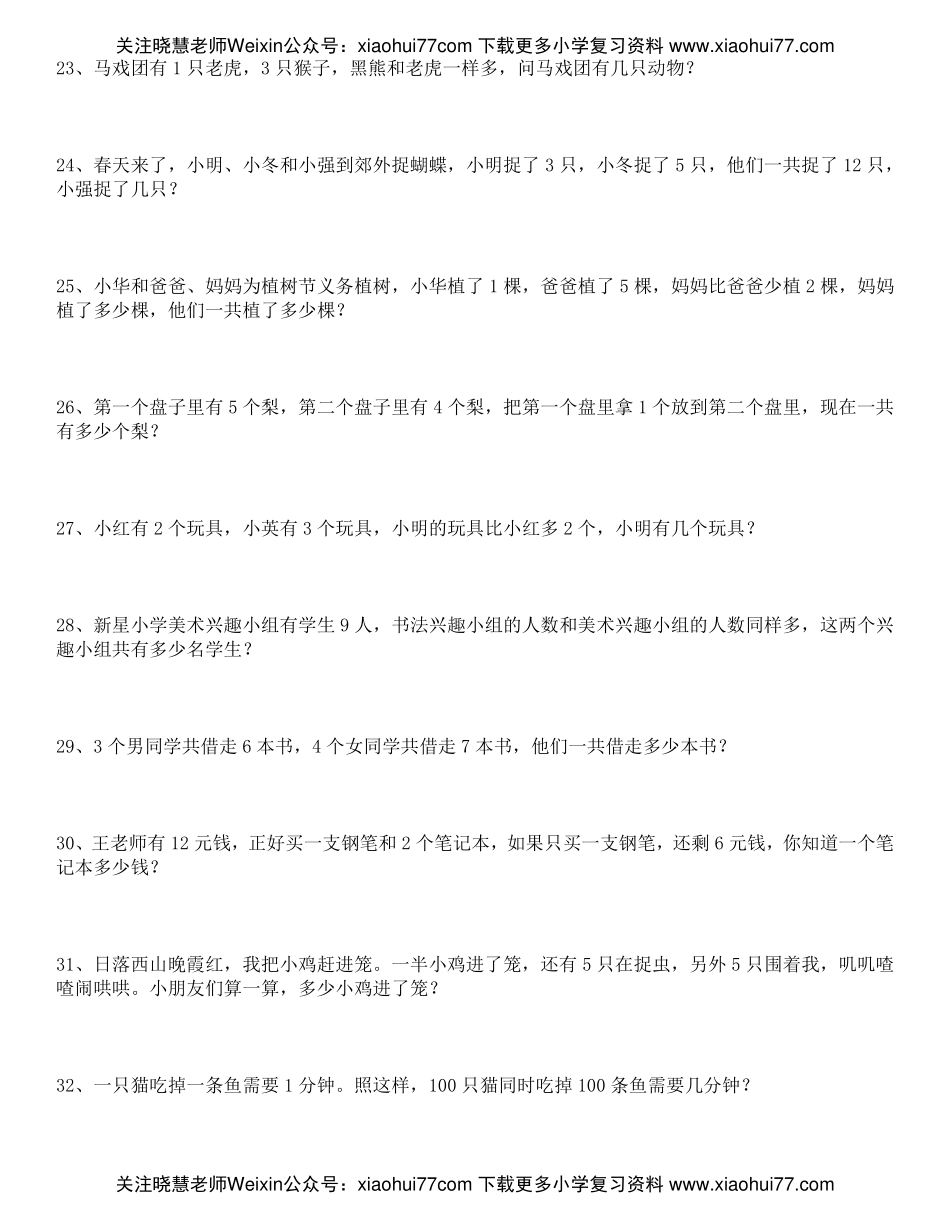 关注晓慧老师Weixin公众号：xiaohui77com 下载更多小学复习资料 www.xiaohui77.com

23、马戏团有 1 只老虎，3 只猴子，黑熊和老虎一样多，问马戏团有几只动物？

24、春天来了，小明、小冬和小强到郊外捉蝴蝶，小明捉了 3 只，小冬捉了 5 只，他们一共捉了 12 只，小强捉了几只？

25、小华和爸爸、妈妈为植树节义务植树，小华植了 1 棵，爸爸植了 5 棵，妈妈比爸爸少植 2 棵，妈妈植了多少棵，他们一共植了多少棵？

26、第一个盘子里有 5 个梨，第二个盘子里有 4 个梨，把第一个盘里拿 1 个放到第二个盘里，现在一共有多少个梨？

27、小红有 2 个玩具，小英有 3 个玩具，小明的玩具比小红多 2 个，小明有几个玩具？

28、新星小学美术兴趣小组有学生 9 人，书法兴趣小组的人数和美术兴趣小组的人数同样多，这两个兴趣小组共有多少名学生？

29、3 个男同学共借走 6 本书，4 个女同学共借走 7 本书，他们一共借走多少本书？

30、王老师有 12 元钱，正好买一支钢笔和 2 个笔记本，如果只买一支钢笔，还剩 6 元钱，你知道一个笔记本多少钱？

31、日落西山晚霞红，我把小鸡赶进笼。一半小鸡进了笼，还有 5 只在捉虫，另外 5 只围着我，叽叽喳喳闹哄哄。小朋友们算一算，多少小鸡进了笼？

32、一只猫吃掉一条鱼需要 1 分钟。照这样，100 只猫同时吃掉 100 条鱼需要几分钟？

关注晓慧老师Weixin公众号：xiaohui77com 下载更多小学复习资料 www.xiaohui77.com